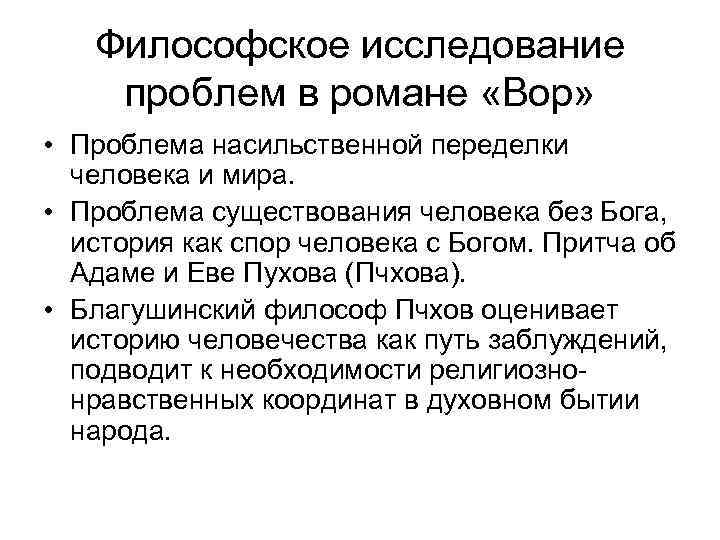 Философское исследование проблем в романе «Вор»

• Проблема насильственной переделки человека и мира.
• Проблема существования человека без Бога, история как спор человека с Богом. Притча об Адаме и Еве Пухова (Пчхова).
• Благушинский философ Пчхов оценивает историю человечества как путь заблуждений, подводит к необходимости религиозно-нравственных координат в духовном бытии народа.